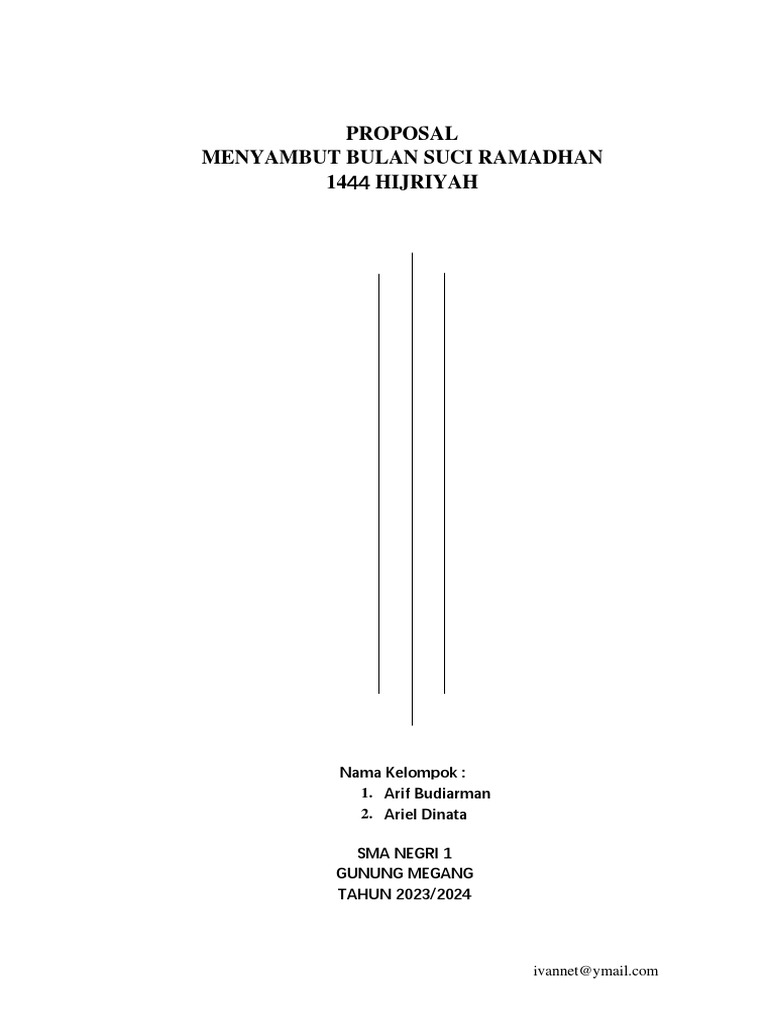 PROPOSAL
MENYAMBUT BULAN SUCI RAMADHAN
1444 HIJRIYAH

Nama Kelompok :
1. Arif Budiarman
2. Ariel Dinata

SMA NEGRI 1
GUNUNG MEGANG
TAHUN 2023/2024

ivannet@ymail.com